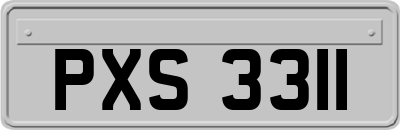 PXS 3311